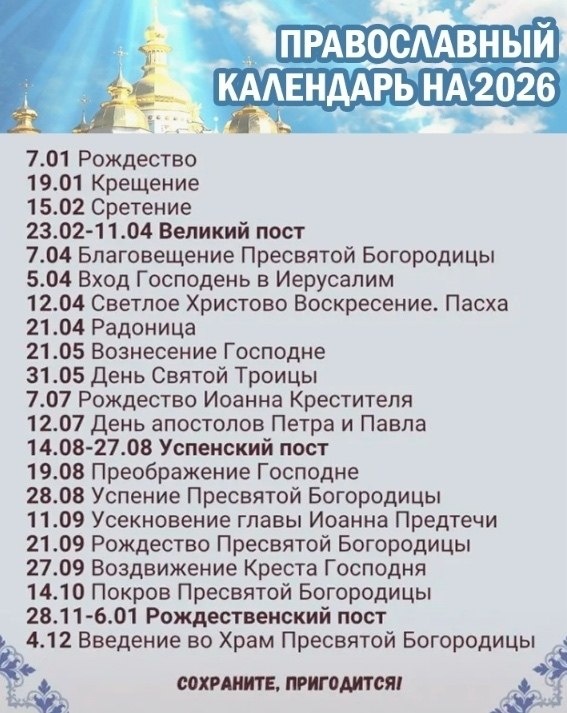 ПРАВОСЛАВНЫЙ
КАЛЕНДАРЬ НА 2026

7.01 Рождество
19.01 Крещение
15.02 Сретение
23.02-11.04 Великий пост
7.04 Благовещение Пресвятой Богородицы
5.04 Вход Господень в Иерусалим
12.04 Светлое Христово Воскресение. Пасха
21.04 Радоница
21.05 Вознесение Господне
31.05 День Святой Троицы
7.07 Рождество Иоанна Крестителя
12.07 День апостолов Петра и Павла
14.08-27.08 Успенский пост
19.08 Преображение Господне
28.08 Успение Пресвятой Богородицы
11.09 Усекновение главы Иоанна Предтечи
21.09 Рождество Пресвятой Богородицы
27.09 Воздвижение Креста Господня
14.10 Покров Пресвятой Богородицы
28.11-6.01 Рождественский пост
4.12 Введение во Храм Пресвятой Богородицы

СОХРАНИТЕ, ПРИГОДИТСЯ!